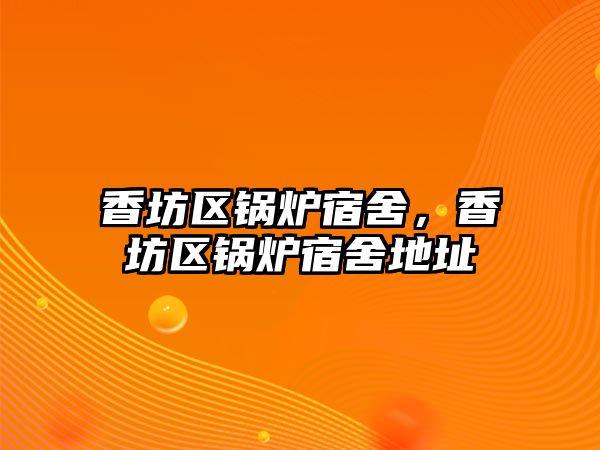 香坊区锅炉宿舍，香坊区锅炉宿舍地址